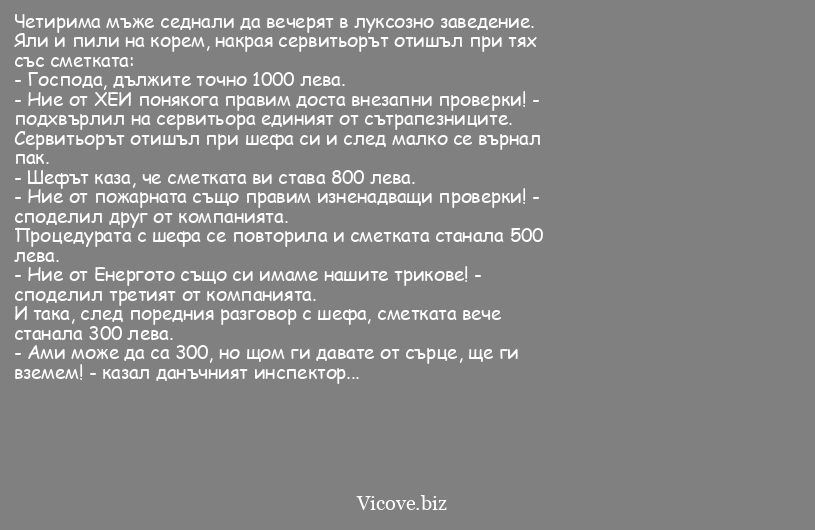 Четирима мъже седнали да вечерят в луксозно заведение. Яли и пили на корем, накрая сервитьорът отишъл при тях със сметката:
- Господа, дължите точно 1000 лева.
- Ние от ХЕИ понякога правим доста внезапни проверки! - подхвърлил на сервитьора единият от сътрапезниците.
Сервитьорът отишъл при шефа си и след малко се върнал пак.
- Шефът каза, че сметката ви става 800 лева.
- Ние от пожарната също правим изненадващи проверки! - споделил друг от компанията.
Процедурата с шефа се повторила и сметката станала 500 лева.
- Ние от Енергото също си имаме нашите трикове! - споделил третият от компанията.
И така, след поредния разговор с шефа, сметката вече станала 300 лева.
- Ами може да са 300, но щом ги давате от сърце, ще ги вземем! - казал данъчният инспектор...

Vicove.biz